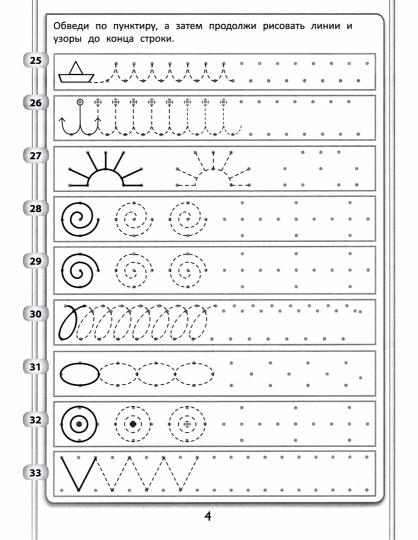 Обведи по пунктиру, а затем продолжи рисовать линии и узоры до конца строки.

25

26

27

28

29

30

31

32

33

4